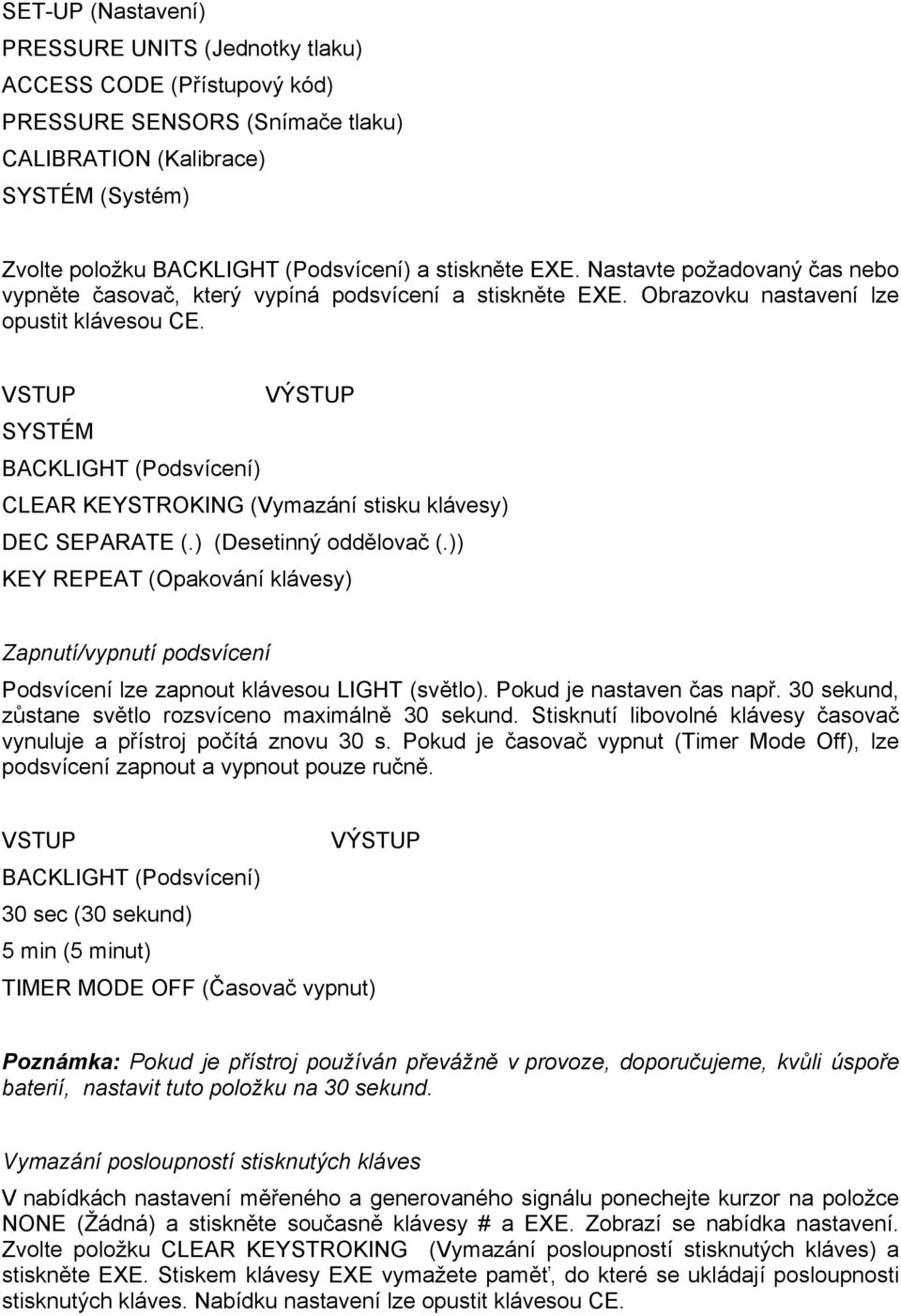 SET-UP (Nastavení)
PRESSURE UNITS (Jednotky tlaku)
ACCESS CODE (Přístupový kód)
PRESSURE SENSORS (Snímače tlaku)
CALIBRATION (Kalibrace)
SYSTÉM (Systém)

Zvolte položku BACKLIGHT (Podsvícení) a stiskněte EXE. Nastavte požadovaný čas nebo vypněte časovač, který vypíná podsvícení a stiskněte EXE. Obrazovku nastavení lze opustit klávesou CE.

VSTUP VÝSTUP
SYSTÉM
BACKLIGHT (Podsvícení)
CLEAR KEYSTROKING (Vymazání stisku klávesy)
DEC SEPARATE (.) (Desetinný oddělovač (.))
KEY REPEAT (Opakování klávesy)

Zapnutí/vypnutí podsvícení

Podsvícení lze zapnout klávesou LIGHT (světlo). Pokud je nastaven čas např. 30 sekund, zůstane světlo rozsvíceno maximálně 30 sekund. Stisknutí libovolné klávesy časovač vynuluje a přístroj počítá znovu 30 s. Pokud je časovač vypnut (Timer Mode Off), lze podsvícení zapnout a vypnout pouze ručně.

VSTUP VÝSTUP
BACKLIGHT (Podsvícení)
30 sec (30 sekund)
5 min (5 minut)
TIMER MODE OFF (Časovač vypnut)

Poznámka: Pokud je přístroj používán převážně v provoze, doporučujeme, kvůli úspoře baterií, nastavit tuto položku na 30 sekund.

Vymazání posloupností stisknutých kláves

V nabídkách nastavení měřeného a generovaného signálu ponechejte kurzor na položce NONE (Žádná) a stiskněte současně klávesy # a EXE. Zobrazí se nabídka nastavení. Zvolte položku CLEAR KEYSTROKING (Vymazání posloupností stisknutých kláves) a stiskněte EXE. Stiskem klávesy EXE vymažete paměť, do které se ukládají posloupnosti stisknutých kláves. Nabídku nastavení lze opustit klávesou CE.